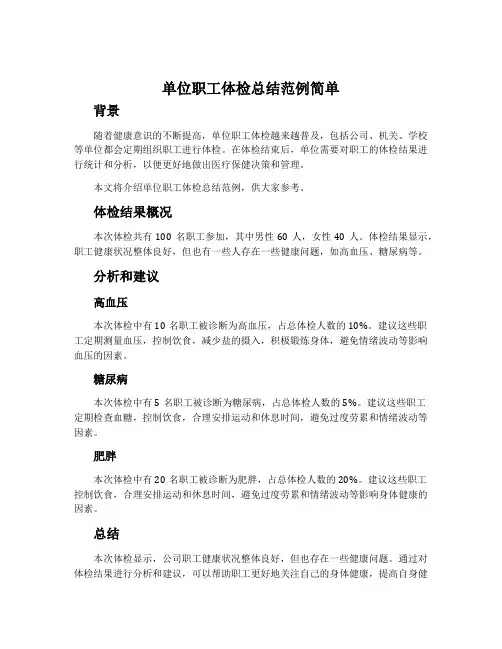 单位职工体检总结范例简单

背景

随着健康意识的不断提高，单位职工体检越来越普及，包括公司、机关、学校等单位都会定期组织职工进行体检。在体检结束后，单位需要对职工的体检结果进行统计和分析，以便更好地做出医疗保健决策和管理。

本文将介绍单位职工体检总结范例，供大家参考。

体检结果概况

本次体检共有 100 名职工参加，其中男性 60 人，女性 40 人。体检结果显示，职工健康状况整体良好，但也有一些人存在一些健康问题，如高血压、糖尿病等。

分析和建议

高血压

本次体检中有 10 名职工被诊断为高血压，占总体检人数的 10%。建议这些职工定期测量血压，控制饮食，减少盐的摄入，积极锻炼身体，避免情绪波动等影响血压的因素。

糖尿病

本次体检中有 5 名职工被诊断为糖尿病，占总体检人数的 5%。建议这些职工定期检查血糖，控制饮食，合理安排运动和休息时间，避免过度劳累和情绪波动等因素。

肥胖

本次体检中有 20 名职工被诊断为肥胖，占总体检人数的 20%。建议这些职工控制饮食，合理安排运动和休息时间，避免过度劳累和情绪波动等影响身体健康的因素。

总结

本次体检显示，公司职工健康状况整体良好，但也存在一些健康问题。通过对体检结果进行分析和建议，可以帮助职工更好地关注自己的身体健康，提高自身健